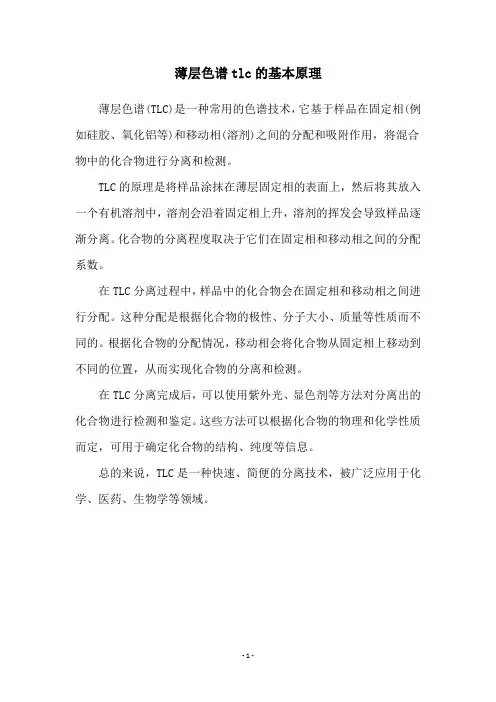 薄层色谱 tlc 的基本原理

薄层色谱(TLC)是一种常用的色谱技术，它基于样品在固定相(例如硅胶、氧化铝等)和移动相(溶剂)之间的分配和吸附作用，将混合物中的化合物进行分离和检测。

TLC 的原理是将样品涂抹在薄层固定相的表面上，然后将其放入一个有机溶剂中，溶剂会沿着固定相上升，溶剂的挥发会导致样品逐渐分离。化合物的分离程度取决于它们在固定相和移动相之间的分配系数。

在 TLC 分离过程中，样品中的化合物会在固定相和移动相之间进行分配。这种分配是根据化合物的极性、分子大小、质量等性质而不同的。根据化合物的分配情况，移动相会将化合物从固定相上移动到不同的位置，从而实现化合物的分离和检测。

在 TLC 分离完成后，可以使用紫外光、显色剂等方法对分离出的化合物进行检测和鉴定。这些方法可以根据化合物的物理和化学性质而定，可用于确定化合物的结构、纯度等信息。

总的来说，TLC 是一种快速、简便的分离技术，被广泛应用于化学、医药、生物学等领域。

- 1 -